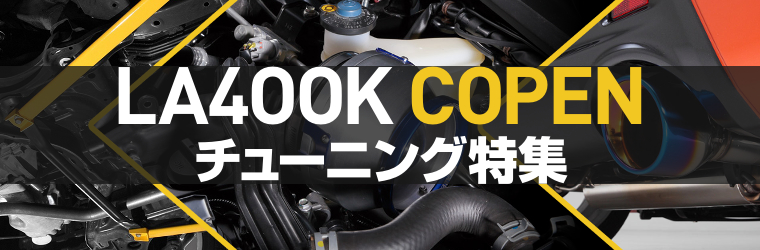 LA400K COPEN
チューニング特集